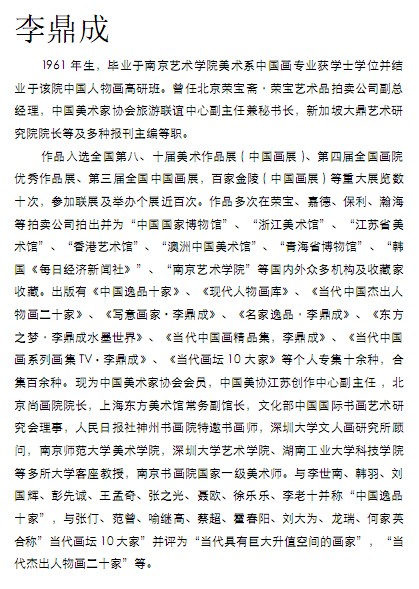 李鼎成

1961 年生，毕业于南京艺术学院美术系中国画专业获学士学位并结业于该院中国人物画高研班。曾任北京荣宝斋·荣宝艺术品拍卖公司副总经理，中国美术家协会旅游联谊中心副主任兼秘书长，新加坡大鼎艺术研究院院长等及多种报刊主编等职。

作品入选全国第八、十届美术作品展（中国画展）、第四届全国画院优秀作品展、第三届全国中国画展，百家金陵（中国画展）等重大展览数十次，参加联展及举办个展近百次。作品多次在荣宝、嘉德、保利、瀚海等拍卖公司拍出并为“中国国家博物馆”、“浙江美术馆”、“江苏省美术馆”、“香港艺术馆”、“澳洲中国美术馆”、“青海省博物馆”、“韩国《每日经济新闻社》”、“南京艺术学院”等国内外众多机构及收藏家收藏。出版有《中国逸品十家》、《现代人物画库》、《当代中国杰出人物画二十家》、《写意画家·李鼎成》、《名家逸品·李鼎成》、《东方之梦·李鼎成水墨世界》、《当代中国画精品集，李鼎成》、《当代中国画系列画集 TV·李鼎成》、《当代画坛 10 大家》等个人专集十余种，合集百余种。现为中国美术家协会会员，中国美协江苏创作中心副主任，北京尚画院院长，上海东方美术馆常务副馆长，文化部中国国际书画艺术研究会理事，人民日报社神州书画院特邀书画师，深圳大学文人画研究所顾问，南京师范大学美术学院，深圳大学艺术学院、湖南工业大学科技学院等多所大学客座教授，南京书画院国家一级美术师。与李世南、韩羽、刘国辉、彭先诚、王孟奇、张之光、聂欧、徐乐乐、李老十并称“中国逸品十家”，与张仃、范曾、喻继高、蔡超、霍春阳、刘大为、龙瑞、何家英合称”当代画坛 10 大家”并评为“当代具有巨大升值空间的画家”，“当代杰出人物画二十家”等。